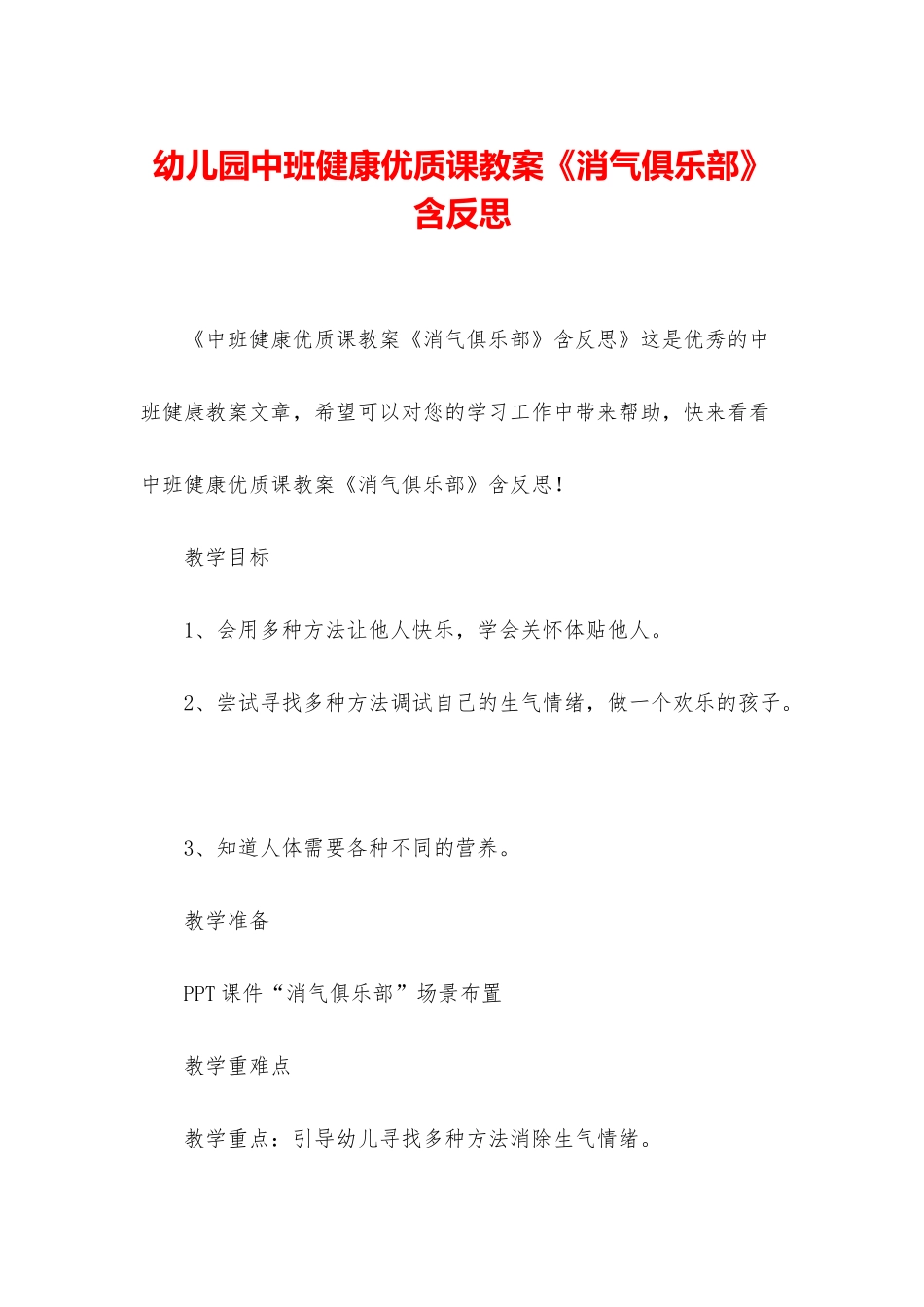 幼儿园中班健康优质课教案《消气俱乐部》含反思

《中班健康优质课教案《消气俱乐部》含反思》这是优秀的中班健康教案文章，希望可以对您的学习工作中带来帮助，快来看看中班健康优质课教案《消气俱乐部》含反思！

教学目标

1、会用多种方法让他人快乐，学会关怀体贴他人。

2、尝试寻找多种方法调试自己的生气情绪，做一个欢乐的孩子。

3、知道人体需要各种不同的营养。

教学准备

PPT 课件“消气俱乐部”场景布置

教学重难点

教学重点：引导幼儿寻找多种方法消除生气情绪。